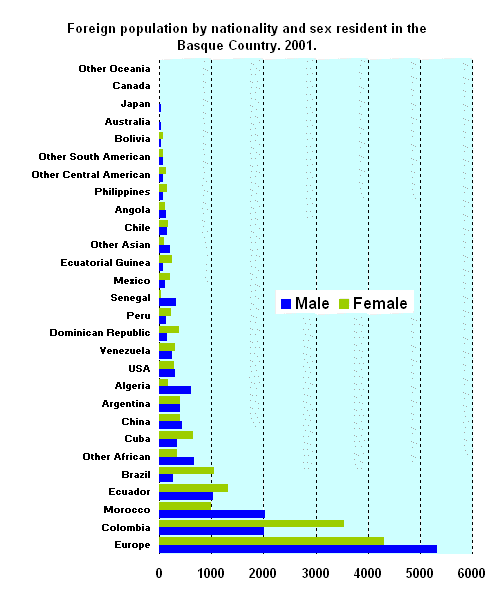 Foreign population by nationality and sex resident in the Basque Country. 2001.

Other Oceania
Canada
Japan
Australia
Bolivia
Other South American
Other Central American
Philippines
Angola
Chile
Other Asian
Ecuatorial Guinea
Mexico
Senegal
Peru
Dominican Republic
Venezuela
USA
Algeria
Argentina
China
Cuba
Other African
Brazil
Ecuador
Morocco
Colombia
Europe

Male Female

0 1000 2000 3000 4000 5000 6000